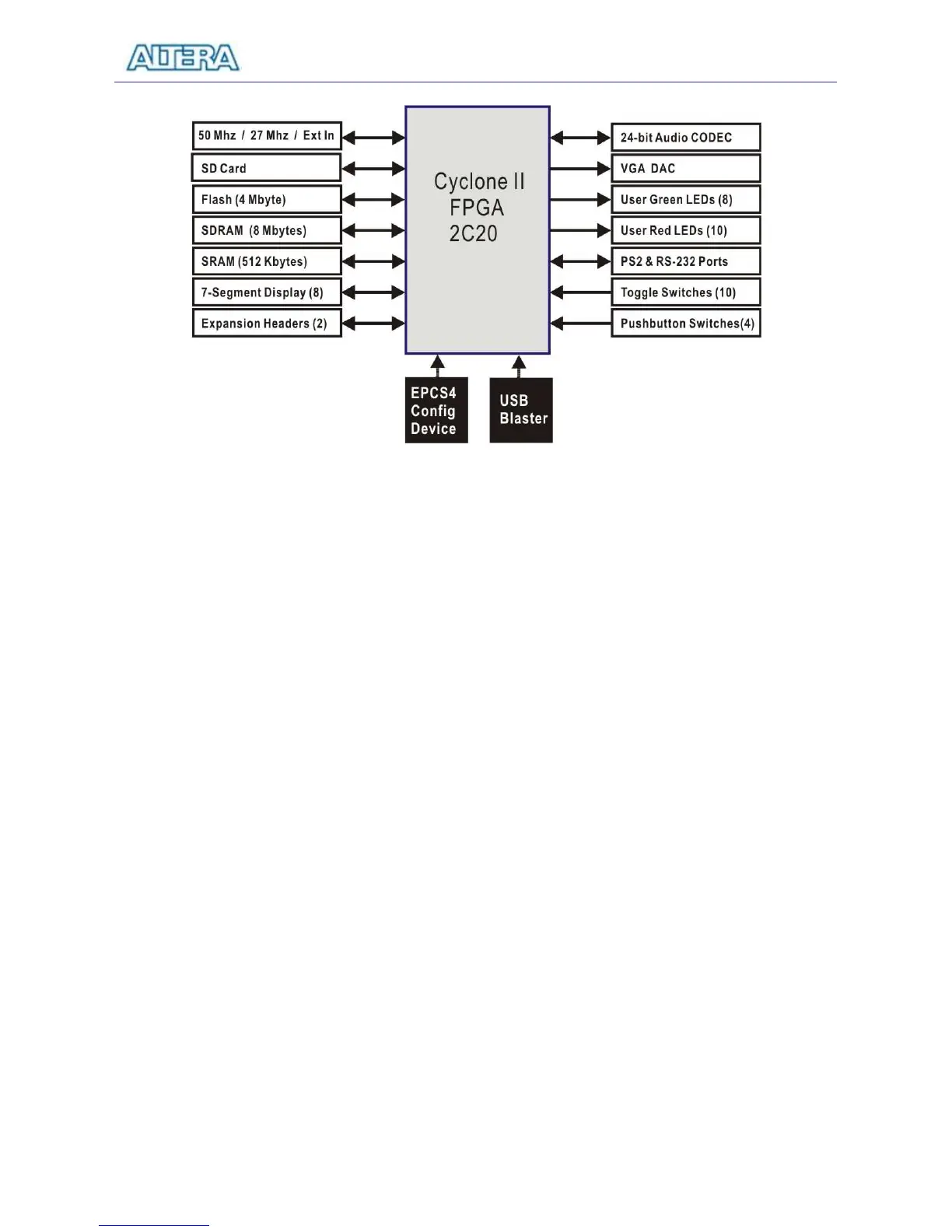 ALTERA

50 Mhz / 27 Mhz / Ext In

SD Card

Flash (4 Mbyte)

SDRAM (8 Mbytes)

SRAM (512 Kbytes)

7-Segment Display (8)

Expansion Headers (2)

Cyclone II FPGA 2C20

24-bit Audio CODEC

VGA DAC

User Green LEDs (8)

User Red LEDs (10)

PS2 & RS-232 Ports

Toggle Switches (10)

Pushbutton Switches(4)

EPCS4 Config Device

USB Blaster